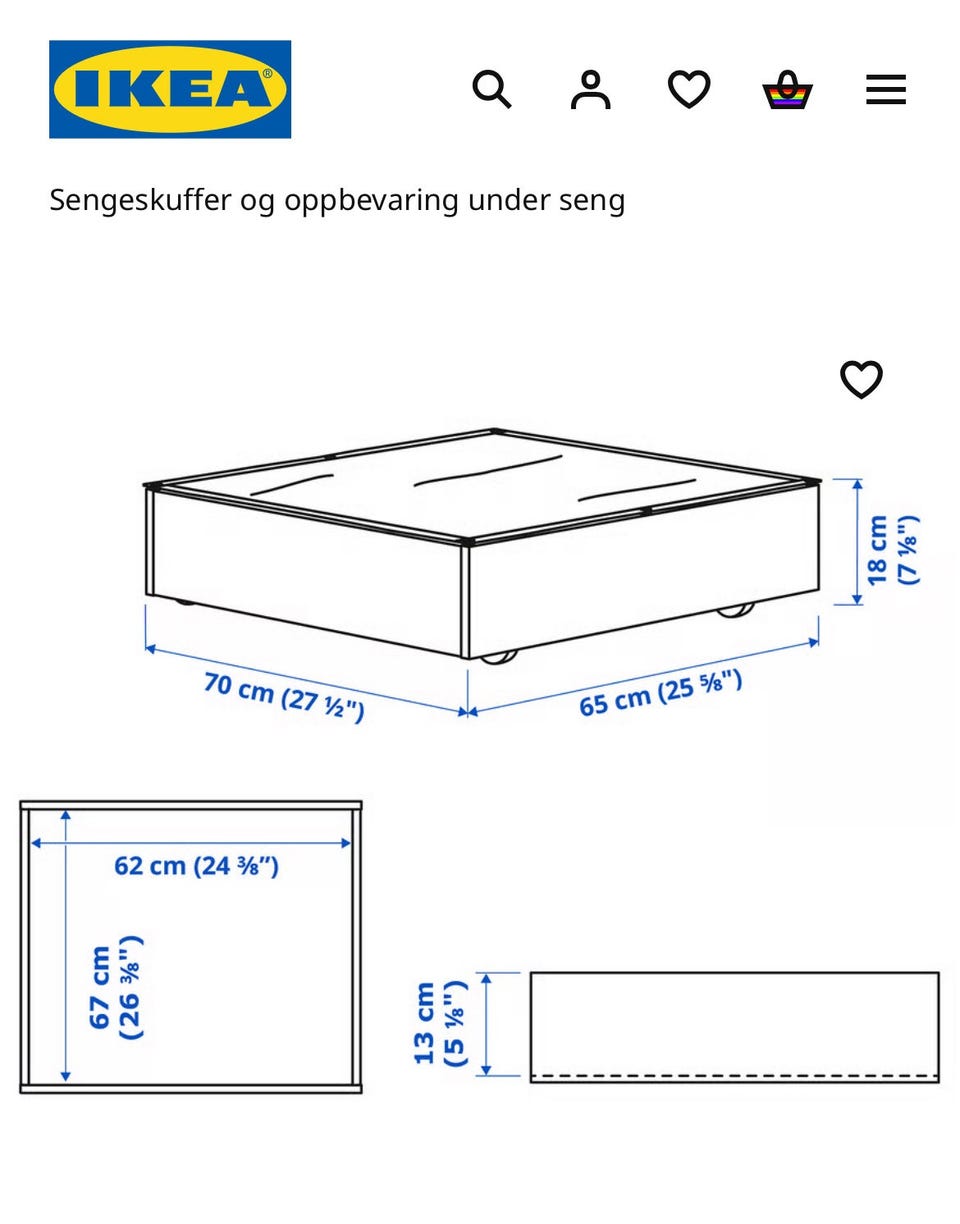 IKEA®

Sengeskuffer og oppbevaring under seng

18 cm (7 ⅛")

70 cm (27 ½")

65 cm (25 ⅝")

62 cm (24 ⅜")

67 cm (26 ⅜")

13 cm (5 ⅛")